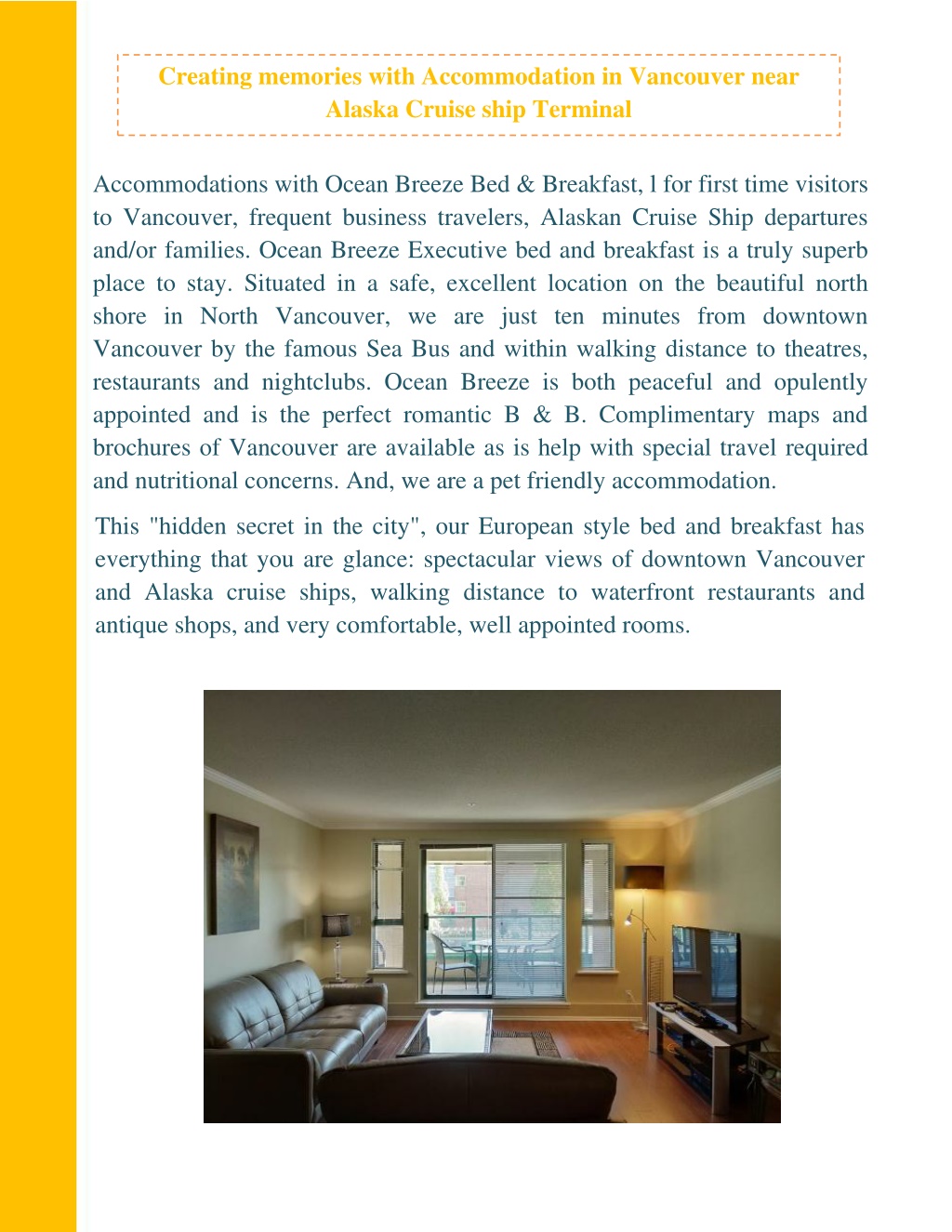 Creating memories with Accommodation in Vancouver near Alaska Cruise ship Terminal

Accommodations with Ocean Breeze Bed & Breakfast, l for first time visitors to Vancouver, frequent business travelers, Alaskan Cruise Ship departures and/or families. Ocean Breeze Executive bed and breakfast is a truly superb place to stay. Situated in a safe, excellent location on the beautiful north shore in North Vancouver, we are just ten minutes from downtown Vancouver by the famous Sea Bus and within walking distance to theatres, restaurants and nightclubs. Ocean Breeze is both peaceful and opulently appointed and is the perfect romantic B & B. Complimentary maps and brochures of Vancouver are available as is help with special travel required and nutritional concerns. And, we are a pet friendly accommodation.

This "hidden secret in the city", our European style bed and breakfast has everything that you are glance: spectacular views of downtown Vancouver and Alaska cruise ships, walking distance to waterfront restaurants and antique shops, and very comfortable, well appointed rooms.